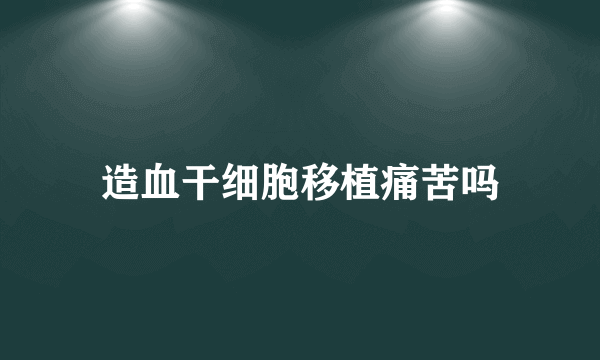 造血干细胞移植痛苦吗